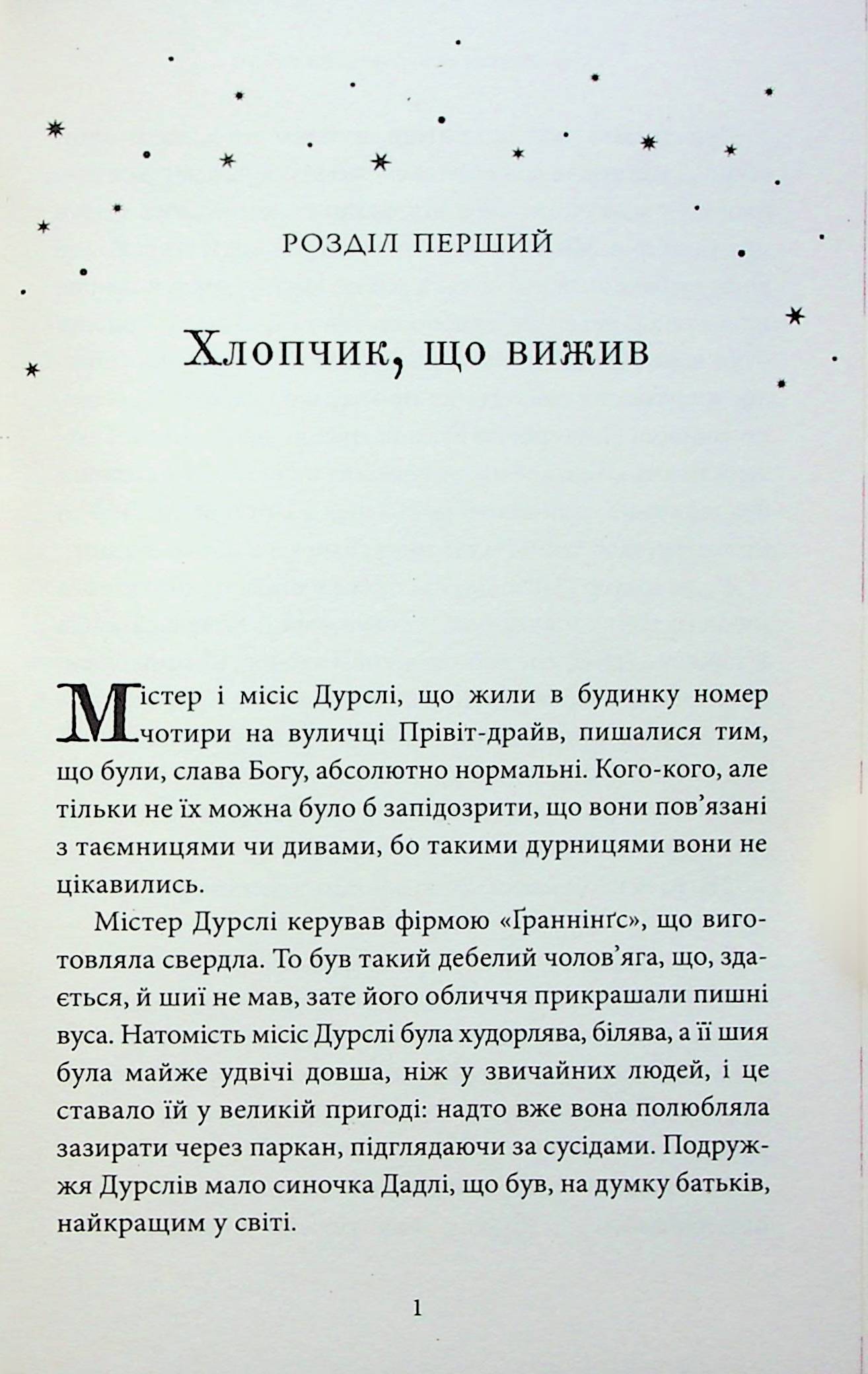 РОЗДІЛ ПЕРШИЙ

Хлопчик, що вижив

Містер і місіс Дурслі, що жили в будинку номер чотири на вуличці Прівіт-драйв, пишалися тим, що були, слава Богу, абсолютно нормальні. Кого-кого, але тільки не їх можна було б запідозрити, що вони пов'язані з таємницями чи дивами, бо такими дурницями вони не цікавились.

Містер Дурслі керував фірмою «Ґраннінґс», що виготовляла свердла. То був такий дебелий чолов'яга, що, здається, й шиї не мав, зате його обличчя прикрашали пишні вуса. Натомість місіс Дурслі була худорлява, білява, а її шия була майже удвічі довша, ніж у звичайних людей, і це ставало їй у великій пригоді: надто вже вона полюбляла зазирати через паркан, підглядаючи за сусідами. Подружжя Дурслів мало синочка Дадлі, що був, на думку батьків, найкращим у світі.

1